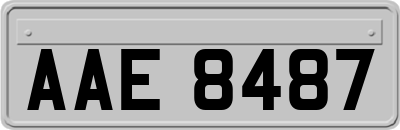 AAE 8487